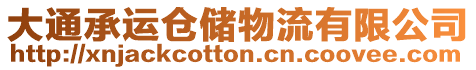 大通承运仓储物流有限公司
http://xnjackcotton.cn.coovee.com